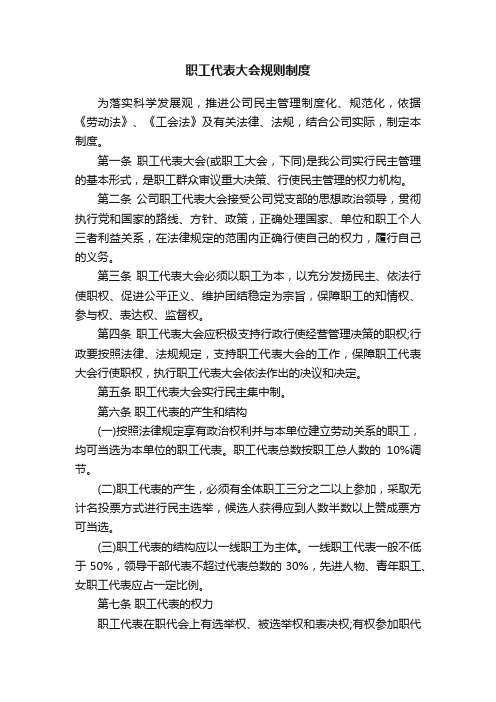 职工代表大会规则制度

为落实科学发展观，推进公司民主管理制度化、规范化，依据《劳动法》、《工会法》及有关法律、法规，结合公司实际，制定本制度。

第一条 职工代表大会(或职工大会，下同)是我公司实行民主管理的基本形式，是职工群众审议重大决策、行使民主管理的权力机构。

第二条 公司职工代表大会接受公司党支部的思想政治领导，贯彻执行党和国家的路线、方针、政策，正确处理国家、单位和职工个人三者利益关系，在法律规定的范围内正确行使自己的权力，履行自己的义务。

第三条 职工代表大会必须以职工为本，以充分发扬民主、依法行使职权、促进公平正义、维护团结稳定为宗旨，保障职工的知情权、参与权、表达权、监督权。

第四条 职工代表大会应积极支持行政行使经营管理决策的职权;行政要按照法律、法规规定，支持职工代表大会的工作，保障职工代表大会行使职权，执行职工代表大会依法作出的决议和决定。

第五条 职工代表大会实行民主集中制。

第六条 职工代表的产生和结构

(一)按照法律规定享有政治权利并与本单位建立劳动关系的职工，均可当选为本单位的职工代表。职工代表总数按职工总人数的 10%调节。

(二)职工代表的产生，必须有全体职工三分之二以上参加，采取无计名投票方式进行民主选举，候选人获得应到人数半数以上赞成票方可当选。

(三)职工代表的结构应以一线职工为主体。一线职工代表一般不低于 50%，领导干部代表不超过代表总数的 30%，先进人物、青年职工、女职工代表应占一定比例。

第七条 职工代表的权力

职工代表在职代会上有选举权、被选举权和表决权;有权参加职代